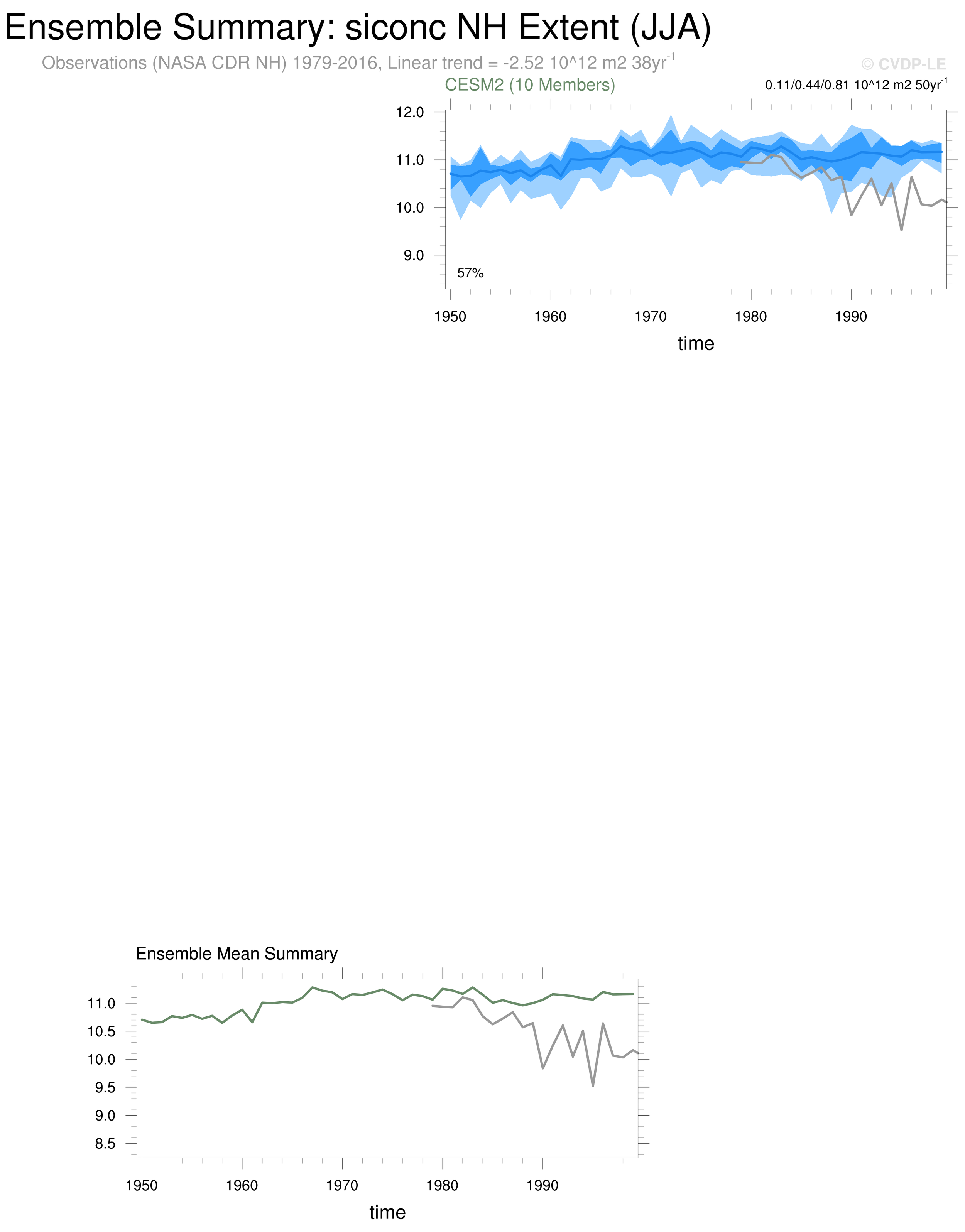 Ensemble Summary: siconc NH Extent (JJA)

Observations (NASA CDR NH) 1979-2016, Linear trend = -2.52 10^12 m2 38yr$^{-1}$

© CVDP-LE

CESM2 (10 Members)

0.11/0.44/0.81 10^12 m2 50yr$^{-1}$

12.0
11.0
10.0
9.0

57%

1950 1960 1970 1980 1990

time

Ensemble Mean Summary

11.0
10.5
10.0
9.5
9.0
8.5

1950 1960 1970 1980 1990

time